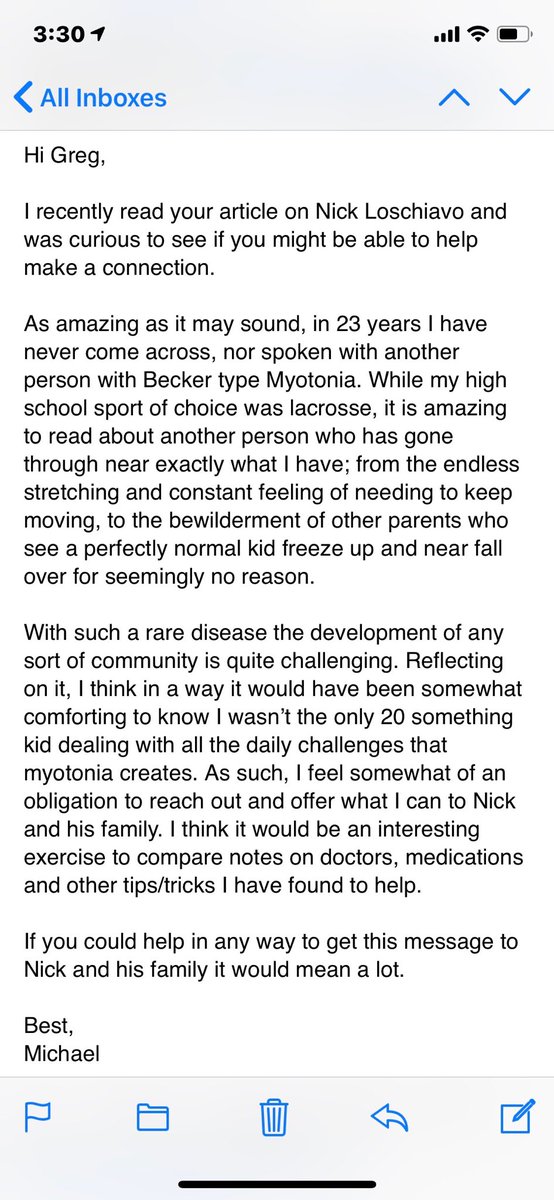 3:30

All Inboxes

Hi Greg,

I recently read your article on Nick Loschiavo and was curious to see if you might be able to help make a connection.

As amazing as it may sound, in 23 years I have never come across, nor spoken with another person with Becker type Myotonia. While my high school sport of choice was lacrosse, it is amazing to read about another person who has gone through near exactly what I have; from the endless stretching and constant feeling of needing to keep moving, to the bewilderment of other parents who see a perfectly normal kid freeze up and near fall over for seemingly no reason.

With such a rare disease the development of any sort of community is quite challenging. Reflecting on it, I think in a way it would have been somewhat comforting to know I wasn't the only 20 something kid dealing with all the daily challenges that myotonia creates. As such, I feel somewhat of an obligation to reach out and offer what I can to Nick and his family. I think it would be an interesting exercise to compare notes on doctors, medications and other tips/tricks I have found to help.

If you could help in any way to get this message to Nick and his family it would mean a lot.

Best,
Michael